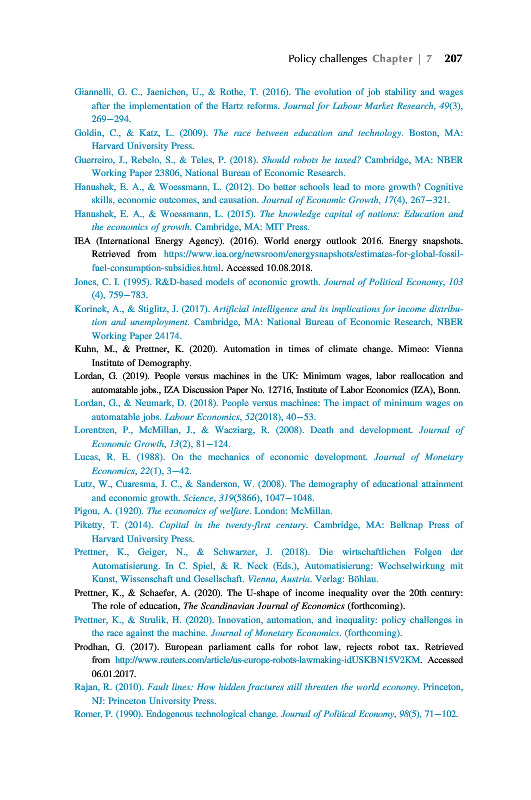 Policy challenges Chapter | 7 207

Giannelli, G. C., Jaenichen, U., & Rothe, T. (2016). The evolution of job stability and wages after the implementation of the Hartz reforms. Journal for Labour Market Research, 49(3), 269–294.

Goldin, C., & Katz, L. (2009). The race between education and technology. Boston, MA: Harvard University Press.

Guerreiro, J., Rebelo, S., & Teles, P. (2018). Should robots be taxed? Cambridge, MA: NBER Working Paper 23806, National Bureau of Economic Research.

Hanushek, E. A., & Woessmann, L. (2012). Do better schools lead to more growth? Cognitive skills, economic outcomes, and causation. Journal of Economic Growth, 17(4), 267–321.

Hanushek, E. A., & Woessmann, L. (2015). The knowledge capital of nations: Education and the economics of growth. Cambridge, MA: MIT Press.

IEA (International Energy Agency). (2016). World energy outlook 2016. Energy snapshots. Retrieved from https://www.iea.org/newsroom/energysnapshots/estimates-for-global-fossil-fuel-consumption-subsidies.html. Accessed 10.08.2018.

Jones, C. I. (1995). R&D-based models of economic growth. Journal of Political Economy, 103 (4), 759–783.

Korinek, A., & Stiglitz, J. (2017). Artificial intelligence and its implications for income distribution and unemployment. Cambridge, MA: National Bureau of Economic Research, NBER Working Paper 24174.

Kuhn, M., & Prettner, K. (2020). Automation in times of climate change. Mimeo: Vienna Institute of Demography.

Lordan, G. (2019). People versus machines in the UK: Minimum wages, labor reallocation and automatable jobs., IZA Discussion Paper No. 12716, Institute of Labor Economics (IZA), Bonn.

Lordan, G., & Neumark, D. (2018). People versus machines: The impact of minimum wages on automatable jobs. Labour Economics, 52(2018), 40–53.

Lorentzen, P., McMillan, J., & Wacziarg, R. (2008). Death and development. Journal of Economic Growth, 13(2), 81–124.

Lucas, R. E. (1988). On the mechanics of economic development. Journal of Monetary Economics, 22(1), 3–42.

Lutz, W., Cuaresma, J. C., & Sanderson, W. (2008). The demography of educational attainment and economic growth. Science, 319(5866), 1047–1048.

Pigou, A. (1920). The economics of welfare. London: McMillan.

Piketty, T. (2014). Capital in the twenty-first century. Cambridge, MA: Belknap Press of Harvard University Press.

Prettner, K., Geiger, N., & Schwarzer, J. (2018). Die wirtschaftlichen Folgen der Automatisierung. In C. Spiel, & R. Neck (Eds.), Automatisierung: Wechselwirkung mit Kunst, Wissenschaft und Gesellschaft. Vienna, Austria. Verlag: Böhlau.

Prettner, K., & Schaefer, A. (2020). The U-shape of income inequality over the 20th century: The role of education, The Scandinavian Journal of Economics (forthcoming).

Prettner, K., & Strulik, H. (2020). Innovation, automation, and inequality: policy challenges in the race against the machine. Journal of Monetary Economics. (forthcoming).

Prodhan, G. (2017). European parliament calls for robot law, rejects robot tax. Retrieved from http://www.reuters.com/article/us-europe-robots-lawmaking-idUSKBN15V2KM. Accessed 06.01.2017.

Rajan, R. (2010). Fault lines: How hidden fractures still threaten the world economy. Princeton, NJ: Princeton University Press.

Romer, P. (1990). Endogenous technological change. Journal of Political Economy, 98(5), 71–102.